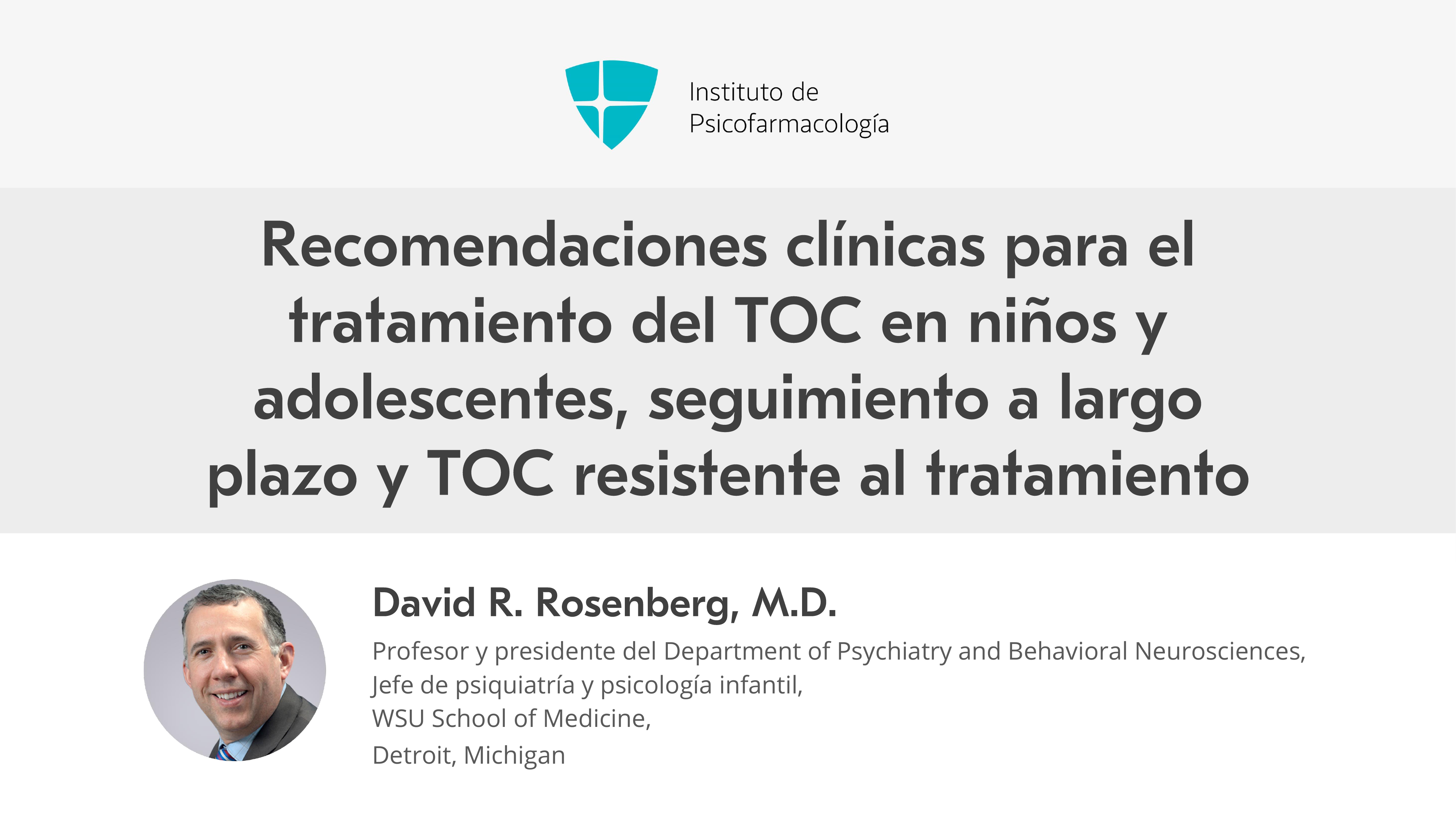 Instituto de Psicofarmacología

Recomendaciones clínicas para el tratamiento del TOC en niños y adolescentes, seguimiento a largo plazo y TOC resistente al tratamiento

David R. Rosenberg, M.D.

Profesor y presidente del Department of Psychiatry and Behavioral Neurosciences,
Jefe de psiquiatría y psicología infantil,
WSU School of Medicine,
Detroit, Michigan